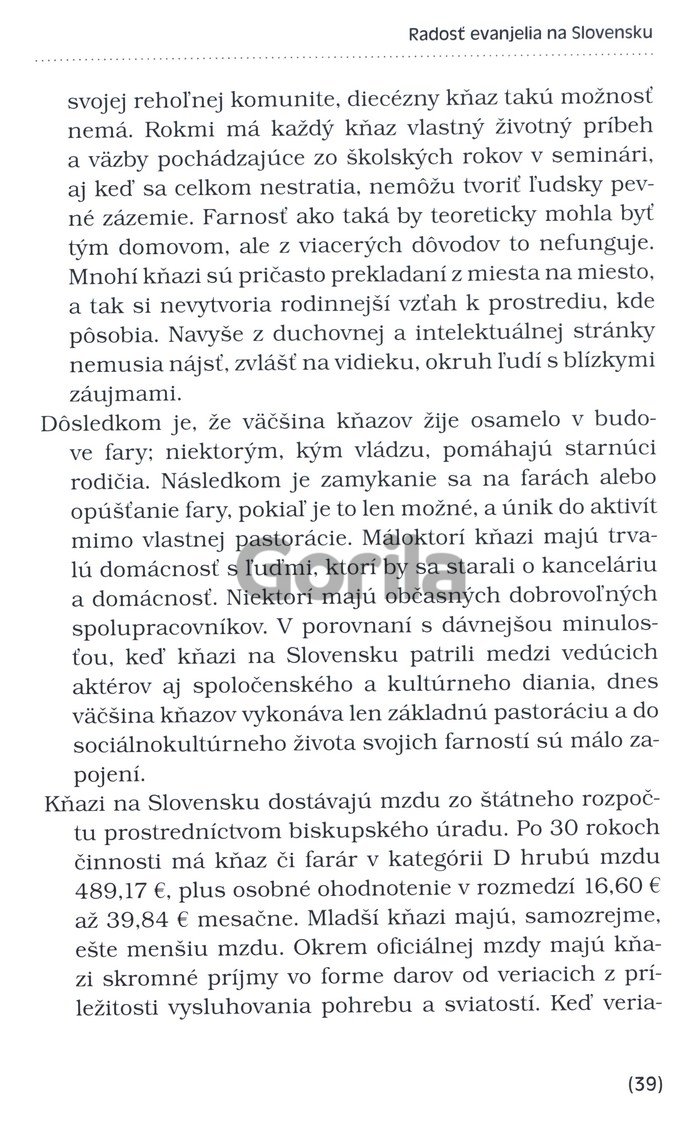 Radosť evanjelia na Slovensku

svojej rehoľnej komunite, diecézny kňaz takú možnosť nemá. Rokmi má každý kňaz vlastný životný príbeh a väzby pochádzajúce zo školských rokov v seminári, aj keď sa celkom nestratia, nemôžu tvoriť ľudsky pevné zázemie. Farnosť ako taká by teoreticky mohla byť tým domovom, ale z viacerých dôvodov to nefunguje. Mnohí kňazi sú pričasto prekladaní z miesta na miesto, a tak si nevytvoria rodinnejší vzťah k prostrediu, kde pôsobia. Navyše z duchovnej a intelektuálnej stránky nemusia nájsť, zvlášť na vidieku, okruh ľudí s blízkymi záujmami.

Dôsledkom je, že väčšina kňazov žije osamelo v budove fary; niektorým, kým vládzu, pomáhajú starnúci rodičia. Následkom je zamykanie sa na farách alebo opúšťanie fary, pokiaľ je to len možné, a únik do aktivít mimo vlastnej pastorácie. Máloktorí kňazi majú trvalú domácnosť s ľuďmi, ktorí by sa starali o kanceláriu a domácnosť. Niektorí majú občasných dobrovoľných spolupracovníkov. V porovnaní s dávnejšou minulosťou, keď kňazi na Slovensku patrili medzi vedúcich aktérov aj spoločenského a kultúrneho diania, dnes väčšina kňazov vykonáva len základnú pastoráciu a do sociálnokultúrneho života svojich farností sú málo zapojení.

Kňazi na Slovensku dostávajú mzdu zo štátneho rozpočtu prostredníctvom biskupského úradu. Po 30 rokoch činnosti má kňaz či farár v kategórii D hrubú mzdu 489,17 €, plus osobné ohodnotenie v rozmedzí 16,60 € až 39,84 € mesačne. Mladší kňazi majú, samozrejme, ešte menšiu mzdu. Okrem oficiálnej mzdy majú kňazi skromné príjmy vo forme darov od veriacich z príležitosti vysluhovania pohrebu a sviatostí. Keď veria-

Gorila

(39)